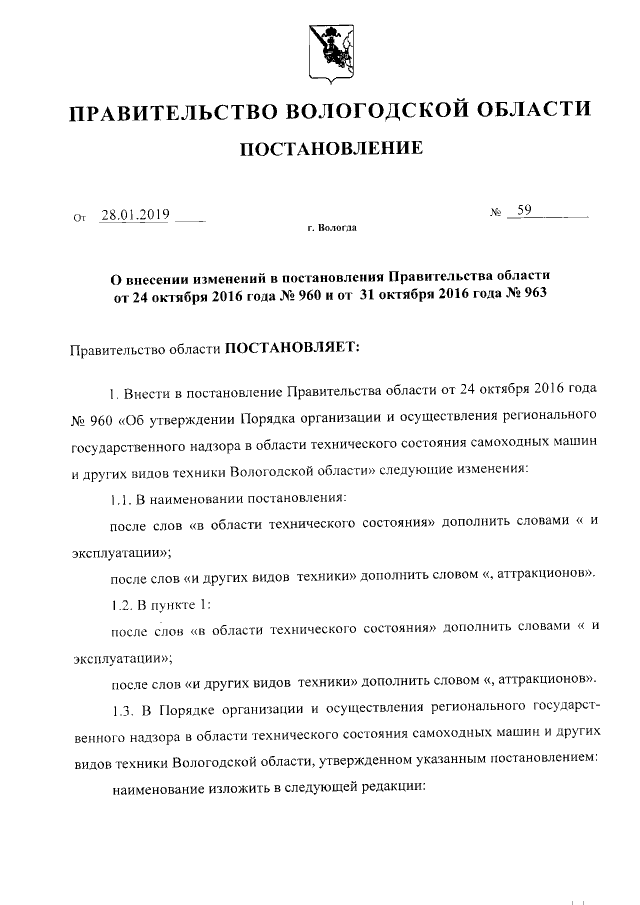 ПРАВИТЕЛЬСТВО ВОЛОГОДСКОЙ ОБЛАСТИ

ПОСТАНОВЛЕНИЕ

От 28.01.2019

№ 59

г. Вологда

О внесении изменений в постановления Правительства области от 24 октября 2016 года № 960 и от 31 октября 2016 года № 963

Правительство области ПОСТАНОВЛЯЕТ:

1. Внести в постановление Правительства области от 24 октября 2016 года № 960 «Об утверждении Порядка организации и осуществления регионального государственного надзора в области технического состояния самоходных машин и других видов техники Вологодской области» следующие изменения:

1.1. В наименовании постановления:

после слов «в области технического состояния» дополнить словами « и эксплуатации»;

после слов «и других видов техники» дополнить словом «, аттракционов».

1.2. В пункте 1:

после слов «в области технического состояния» дополнить словами « и эксплуатации»;

после слов «и других видов техники» дополнить словом «, аттракционов».

1.3. В Порядке организации и осуществления регионального государственного надзора в области технического состояния самоходных машин и других видов техники Вологодской области, утвержденном указанным постановлением:

наименование изложить в следующей редакции: